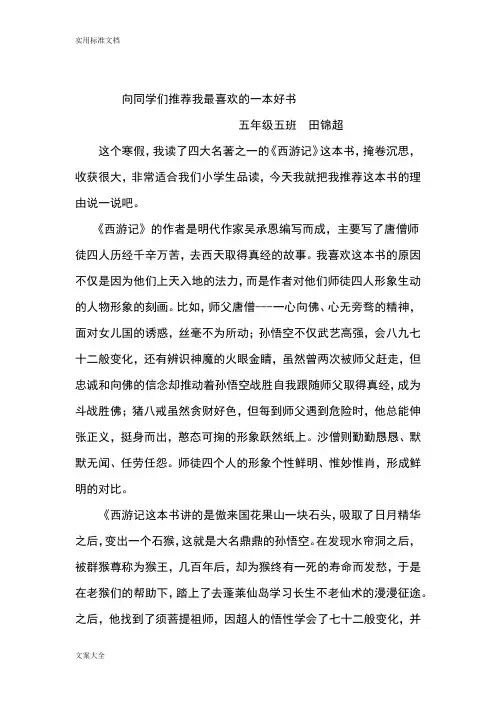 实用标准文档

向同学们推荐我最喜欢的一本好书

五年级五班　田锦超

这个寒假，我读了四大名著之一的《西游记》这本书，掩卷沉思，收获很大，非常适合我们小学生品读，今天我就把我推荐这本书的理由说一说吧。

《西游记》的作者是明代作家吴承恩编写而成，主要写了唐僧师徒四人历经千辛万苦，去西天取得真经的故事。我喜欢这本书的原因不仅是因为他们上天入地的法力，而是作者对他们师徒四人形象生动的人物形象的刻画。比如，师父唐僧---一心向佛、心无旁骛的精神，面对女儿国的诱惑，丝毫不为所动；孙悟空不仅武艺高强，会八九七十二般变化，还有辨识神魔的火眼金睛，虽然曾两次被师父赶走，但忠诚和向佛的信念却推动着孙悟空战胜自我跟随师父取得真经，成为斗战胜佛；猪八戒虽然贪财好色，但每到师父遇到危险时，他总能伸张正义，挺身而出，憨态可掬的形象跃然纸上。沙僧则勤勤恳恳、默默无闻、任劳任怨。师徒四个人的形象个性鲜明、惟妙惟肖，形成鲜明的对比。

《西游记这本书讲的是傲来国花果山一块石头，吸取了日月精华之后，变出一个石猴，这就是大名鼎鼎的孙悟空。在发现水帘洞之后，被群猴尊称为猴王，几百年后，却为猴终有一死的寿命而发愁，于是在老猴们的帮助下，踏上了去蓬莱仙岛学习长生不老仙术的漫漫征途。之后，他找到了须菩提祖师，因超人的悟性学会了七十二般变化，并

文案大全